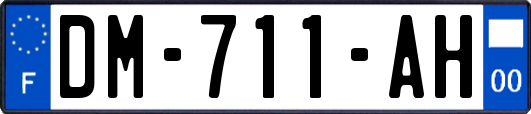 F
DM-711-AH
00